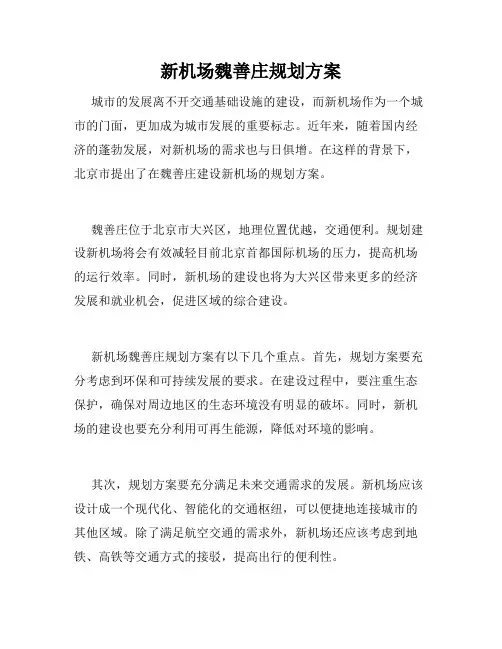 新机场魏善庄规划方案

城市的发展离不开交通基础设施的建设，而新机场作为一个城市的门面，更加成为城市发展的重要标志。近年来，随着国内经济的蓬勃发展，对新机场的需求也与日俱增。在这样的背景下，北京市提出了在魏善庄建设新机场的规划方案。

魏善庄位于北京市大兴区，地理位置优越，交通便利。规划建设新机场将会有效减轻目前北京首都国际机场的压力，提高机场的运行效率。同时，新机场的建设也将为大兴区带来更多的经济发展和就业机会，促进区域的综合建设。

新机场魏善庄规划方案有以下几个重点。首先，规划方案要充分考虑到环保和可持续发展的要求。在建设过程中，要注重生态保护，确保对周边地区的生态环境没有明显的破坏。同时，新机场的建设也要充分利用可再生能源，降低对环境的影响。

其次，规划方案要充分满足未来交通需求的发展。新机场应该设计成一个现代化、智能化的交通枢纽，可以便捷地连接城市的其他区域。除了满足航空交通的需求外，新机场还应该考虑到地铁、高铁等交通方式的接驳，提高出行的便利性。